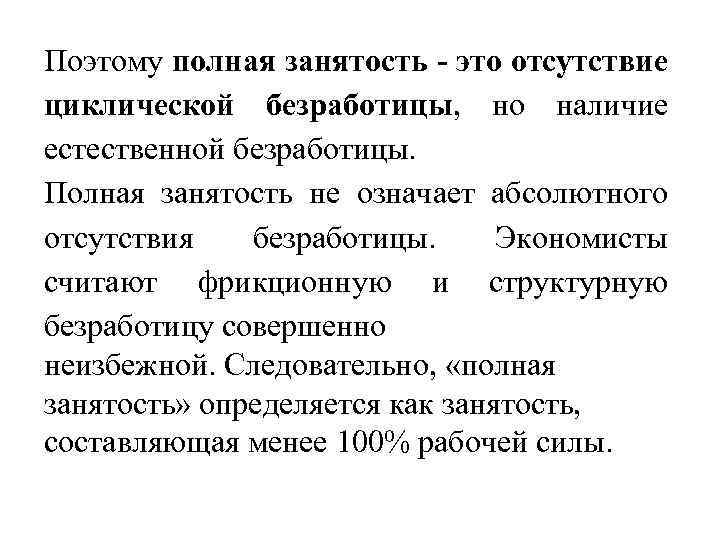 Поэтому полная занятость - это отсутствие циклической безработицы, но наличие естественной безработицы.

Полная занятость не означает абсолютного отсутствия безработицы. Экономисты считают фрикционную и структурную безработицу совершенно неизбежной. Следовательно, «полная занятость» определяется как занятость, составляющая менее 100% рабочей силы.